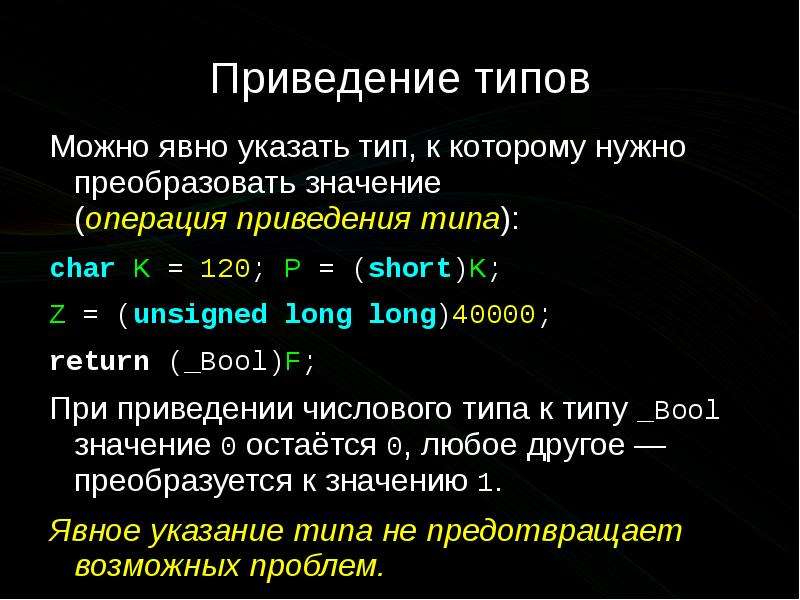 Приведение типов

Можно явно указать тип, к которому нужно преобразовать значение (операция приведения типа):

char K = 120; P = (short)K;

Z = (unsigned long long)40000;

return (_Bool)F;

При приведении числового типа к типу _Bool значение 0 остаётся 0, любое другое — преобразуется к значению 1.

Явное указание типа не предотвращает возможных проблем.